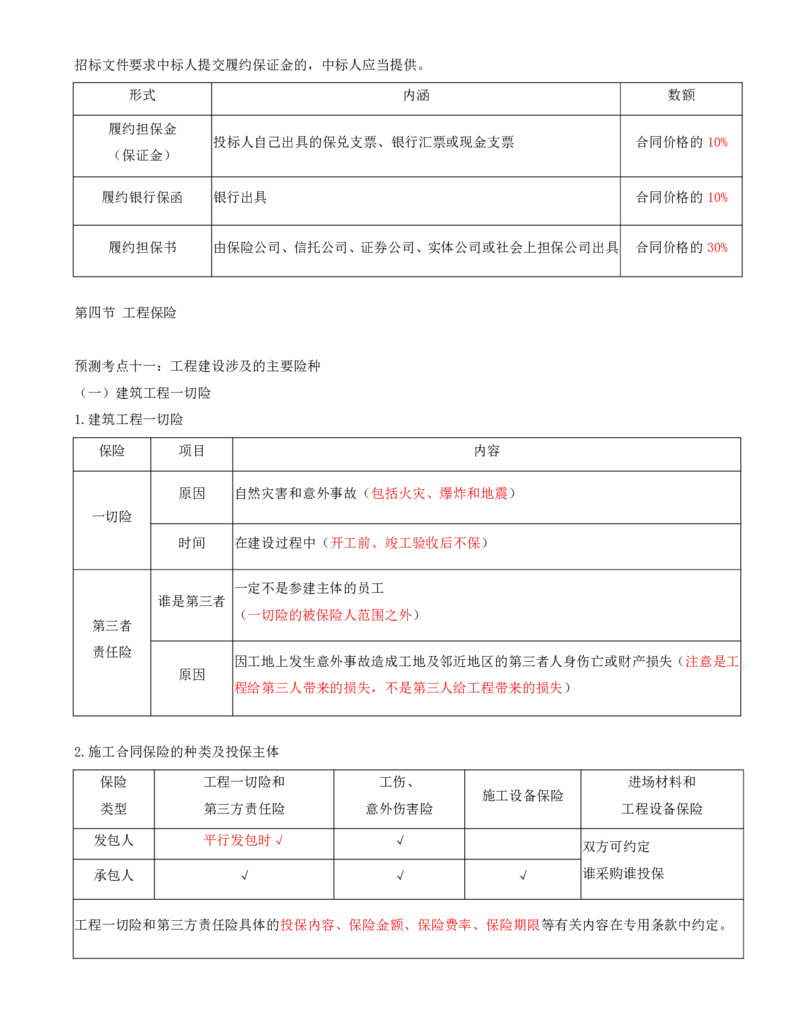 招标文件要求中标人提交履约保证金的，中标人应当提供。

| 形式 | 内涵 | 数额 |
|---|---|---|
| 履约担保金（保证金） | 投标人自己出具的保兑支票、银行汇票或现金支票 | 合同价格的10% |
| 履约银行保函 | 银行出具 | 合同价格的10% |
| 履约担保书 | 由保险公司、信托公司、证券公司、实体公司或社会上担保公司出具 | 合同价格的30% |

第四节 工程保险

预测考点十一：工程建设涉及的主要险种

（一）建筑工程一切险

1.建筑工程一切险

| 保险 | 项目 | 内容 |
|---|---|---|
| 一切险 | 原因 | 自然灾害和意外事故（包括火灾、爆炸和地震） |
| | 时间 | 在建设过程中（开工前、竣工验收后不保） |
| 第三者责任险 | 谁是第三者 | 一定不是参建主体的员工（一切险的被保险人范围之外） |
| | 原因 | 因工地上发生意外事故造成工地及邻近地区的第三者人身伤亡或财产损失（注意是工程给第三人带来的损失，不是第三人给工程带来的损失） |

2.施工合同保险的种类及投保主体

| 保险类型 | 工程一切险和第三方责任险 | 工伤、意外伤害险 | 施工设备保险 | 进场材料和工程设备保险 |
|---|---|---|---|---|
| 发包人 | 平行发包时√ | √ | | 双方可约定谁采购谁投保 |
| 承包人 | √ | √ | √ | |
| 工程一切险和第三方责任险具体的投保内容、保险金额、保险费率、保险期限等有关内容在专用条款中约定。 | | | | |